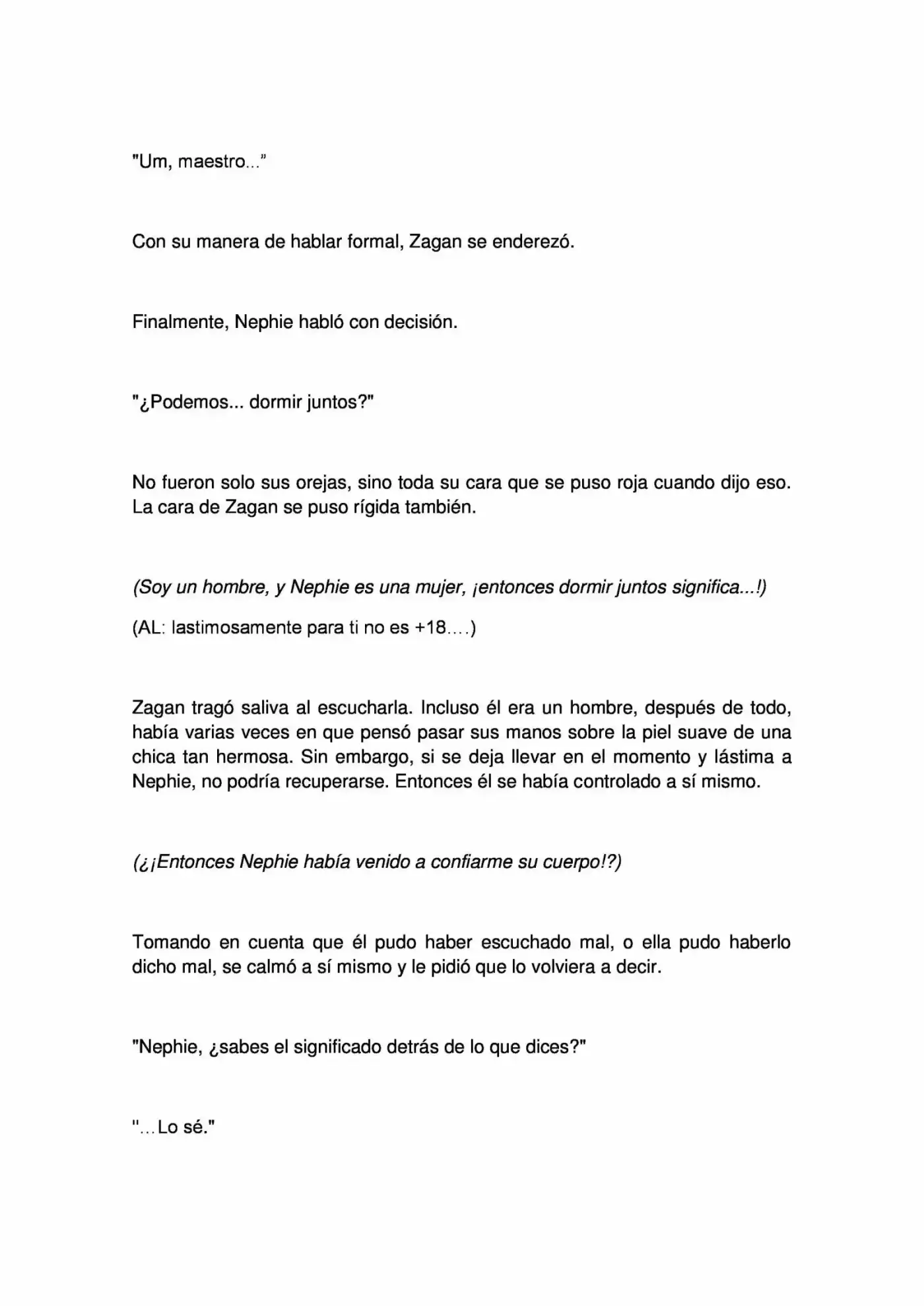 "Um, maestro..."

Con su manera de hablar formal, Zagan se enderezó.

Finalmente, Nephie habló con decisión.

"¿Podemos... dormir juntos?"

No fueron solo sus orejas, sino toda su cara que se puso roja cuando dijo eso. La cara de Zagan se puso rígida también.

(Soy un hombre, y Nephie es una mujer, ¡entonces dormir juntos significa...!)

(AL: lastimosamente para ti no es +18....)

Zagan tragó saliva al escucharla. Incluso él era un hombre, después de todo, había varias veces en que pensó pasar sus manos sobre la piel suave de una chica tan hermosa. Sin embargo, si se deja llevar en el momento y lástima a Nephie, no podría recuperarse. Entonces él se había controlado a sí mismo.

(¿¡Entonces Nephie había venido a confiarme su cuerpo!?)

Tomando en cuenta que él pudo haber escuchado mal, o ella pudo haberlo dicho mal, se calmó a sí mismo y le pidió que lo volviera a decir.

"Nephie, ¿sabes el significado detrás de lo que dices?"

"...Lo sé."